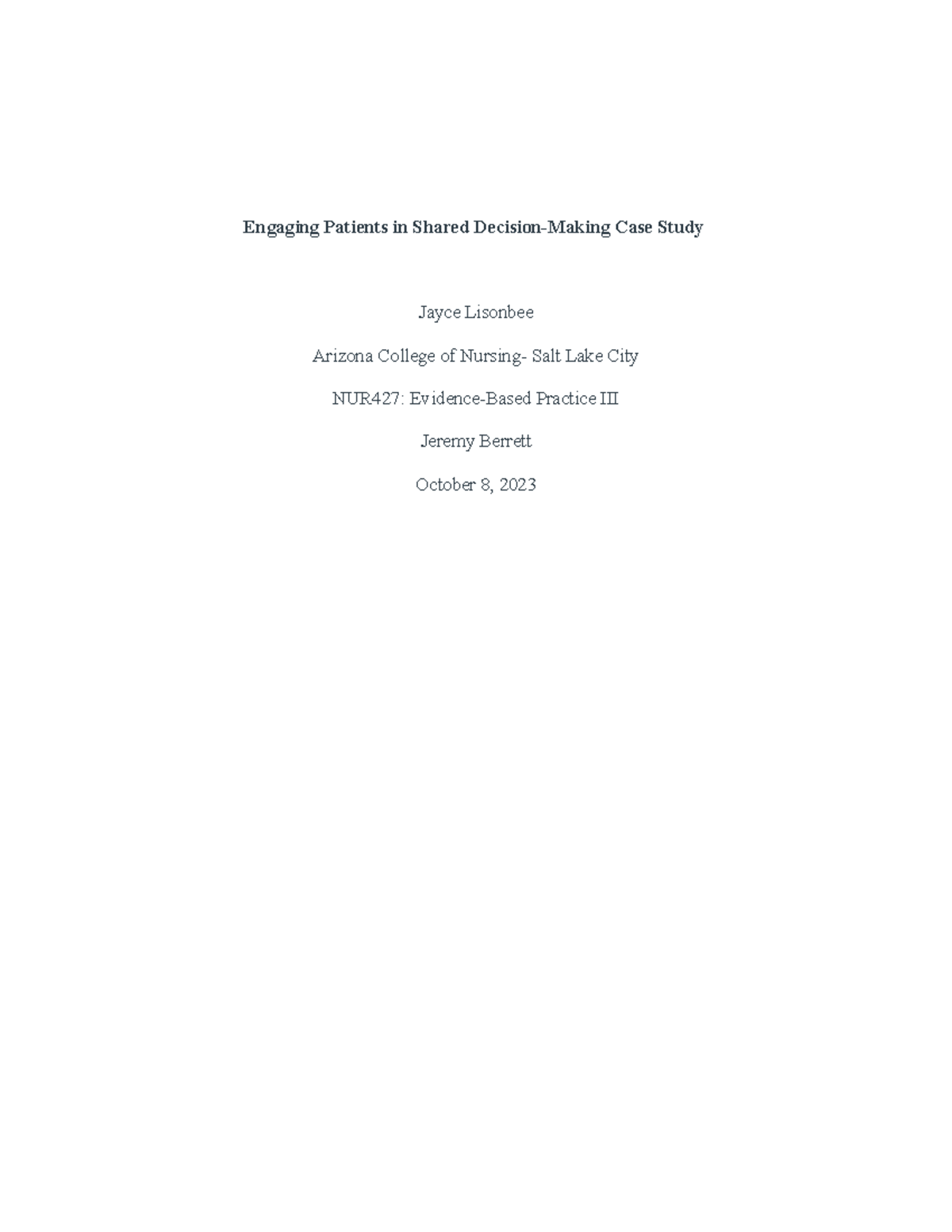 Engaging Patients in Shared Decision-Making Case Study

Jayce Lisonbee

Arizona College of Nursing- Salt Lake City

NUR427: Evidence-Based Practice III

Jeremy Berrett

October 8, 2023